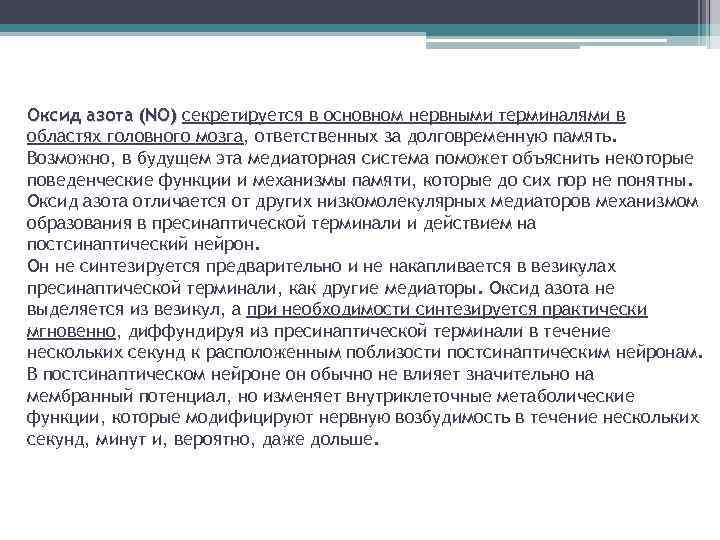 Оксид азота (NO) секретируется в основном нервными терминалями в областях головного мозга, ответственных за долговременную память. Возможно, в будущем эта медиаторная система поможет объяснить некоторые поведенческие функции и механизмы памяти, которые до сих пор не понятны. Оксид азота отличается от других низкомолекулярных медиаторов механизмом образования в пресинаптической терминали и действием на постсинаптический нейрон.
Он не синтезируется предварительно и не накапливается в везикулах пресинаптической терминали, как другие медиаторы. Оксид азота не выделяется из везикул, а при необходимости синтезируется практически мгновенно, диффундируя из пресинаптической терминали в течение нескольких секунд к расположенным поблизости постсинаптическим нейронам. В постсинаптическом нейроне он обычно не влияет значительно на мембранный потенциал, но изменяет внутриклеточные метаболические функции, которые модифицируют нервную возбудимость в течение нескольких секунд, минут и, вероятно, даже дольше.